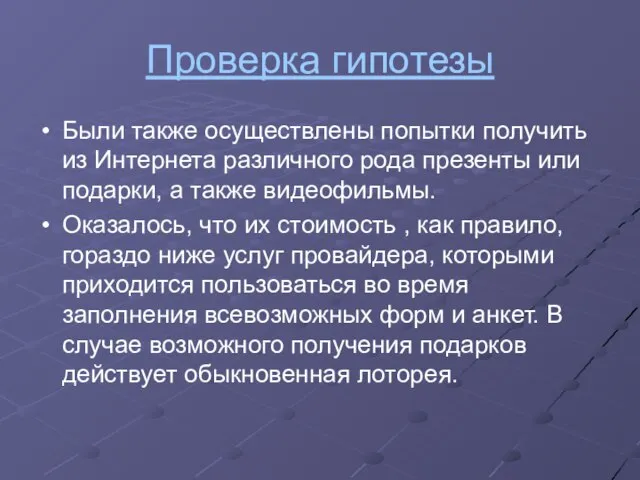 Проверка гипотезы

• Были также осуществлены попытки получить из Интернета различного рода презенты или подарки, а также видеофильмы.

• Оказалось, что их стоимость , как правило, гораздо ниже услуг провайдера, которыми приходится пользоваться во время заполнения всевозможных форм и анкет. В случае возможного получения подарков действует обыкновенная лоторея.